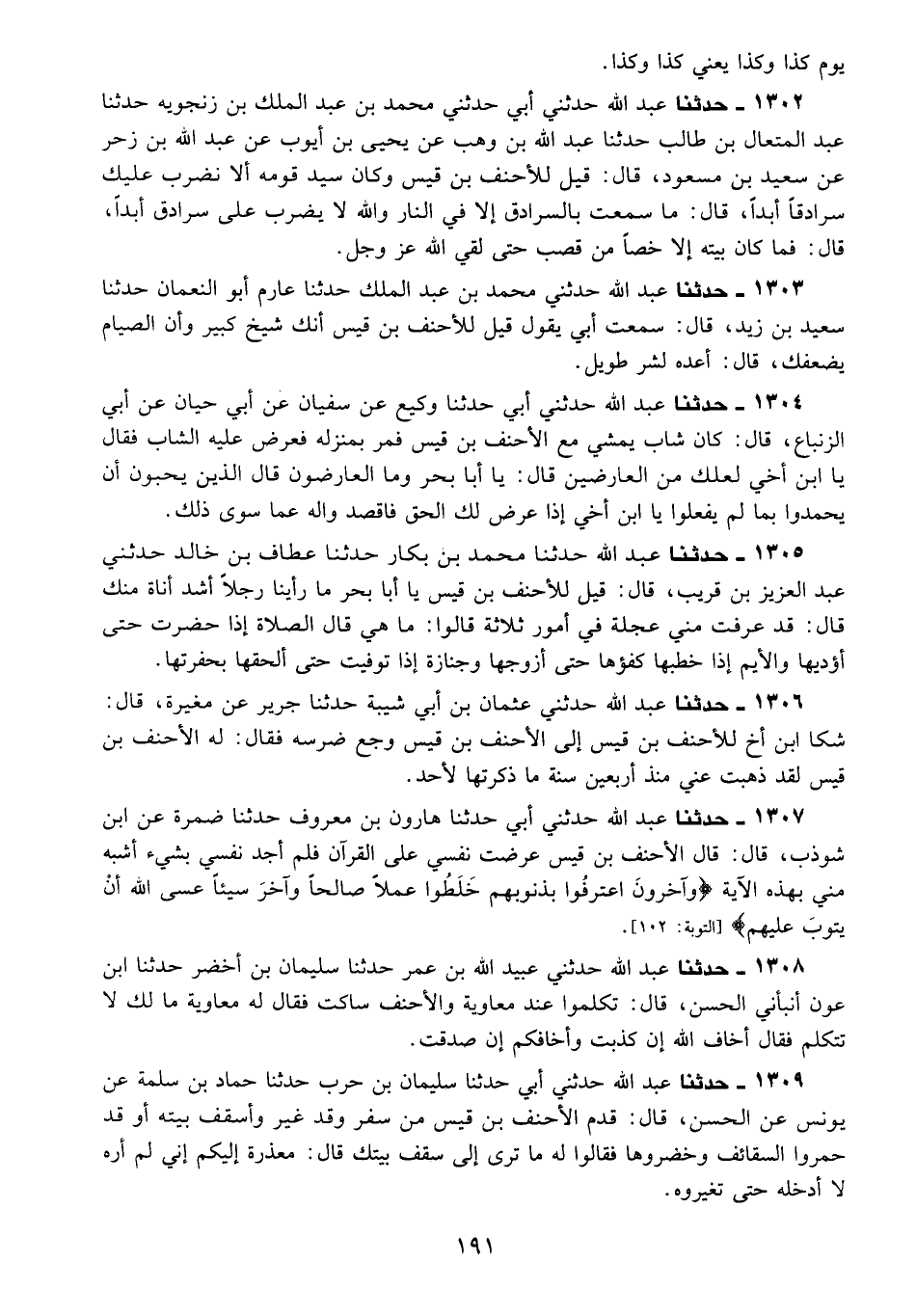 يوم كذا وكذا يعني كذا وكذا.

١٣٠٢ ـ حدثنا عبد الله حدثني أبي حدثني محمد بن عبد الملك بن زنجويه حدثنا عبد المتعال بن طالب حدثنا عبد الله بن وهب عن يحيى بن أيوب عن عبد الله بن زحر عن سعيد بن مسعود، قال: قيل للأحنف بن قيس وكان سيد قومه ألا نضرب عليك سرادقاً أبداً، قال: ما سمعت بالسرادق إلا في النار والله لا يضرب على سرادق أبداً، قال: فما كان بيته إلا خصاً من قصب حتى لقي الله عز وجل.

١٣٠٣ ـ حدثنا عبد الله حدثني محمد بن عبد الملك حدثنا عارم أبو النعمان حدثنا سعيد بن زيد، قال: سمعت أبي يقول قيل للأحنف بن قيس أنك شيخ كبير وأن الصيام يضعفك، قال: أعده لشر طويل.

١٣٠٤ ـ حدثنا عبد الله حدثني أبي حدثنا وكيع عن سفيان عن أبي حيان عن أبي الزنباع، قال: كان شاب يمشي مع الأحنف بن قيس فمر بمنزله فعرض عليه الشاب فقال يا ابن أخي لعلك من العارضين قال: يا أبا بحر وما العارضون قال الذين يحبون أن يحمدوا بما لم يفعلوا يا ابن أخي إذا عرض لك الحق فاقصد واله عما سوى ذلك.

١٣٠٥ ـ حدثنا عبد الله حدثنا محمد بن بكار حدثنا عطاف بن خالد حدثني عبد العزيز بن قريب، قال: قيل للأحنف بن قيس يا أبا بحر ما رأينا رجلاً أشد أناة منك قال: قد عرفت مني عجلة في أمور ثلاثة قالوا: ما هي قال الصلاة إذا حضرت حتى أؤديها والأيم إذا خطبها كفؤها حتى أزوجها وجنازة إذا توفيت حتى ألحقها بحفرتها.

١٣٠٦ ـ حدثنا عبد الله حدثني عثمان بن أبي شيبة حدثنا جرير عن مغيرة، قال: شكا ابن أخ للأحنف بن قيس إلى الأحنف بن قيس وجع ضرسه فقال: له الأحنف بن قيس لقد ذهبت عني منذ أربعين سنة ما ذكرتها لأحد.

١٣٠٧ ـ حدثنا عبد الله حدثني أبي حدثنا هارون بن معروف حدثنا ضمرة عن ابن شوذب، قال: قال الأحنف بن قيس عرضت نفسي على القرآن فلم أجد نفسي بشيء أشبه مني بهذه الآية ﴿وآخرونَ اعترفُوا بذنوبهم خَلَطُوا عملاً صالحاً وآخرَ سيئاً عسى الله أنْ يتوبَ عليهم﴾ [التوبة: ١٠٢].

١٣٠٨ ـ حدثنا عبد الله حدثني عبيد الله بن عمر حدثنا سليمان بن أخضر حدثنا ابن عون أنبأني الحسن، قال: تكلموا عند معاوية والأحنف ساكت فقال له معاوية ما لك لا تتكلم فقال أخاف الله إن كذبت وأخافكم إن صدقت.

١٣٠٩ ـ حدثنا عبد الله حدثني أبي حدثنا سليمان بن حرب حدثنا حماد بن سلمة عن يونس عن الحسن، قال: قدم الأحنف بن قيس من سفر وقد غير وأسقف بيته أو قد حمروا السقائف وخضروها فقالوا له ما ترى إلى سقف بيتك قال: معذرة إليكم إني لم أره لا أدخله حتى تغيروه.

١٩١